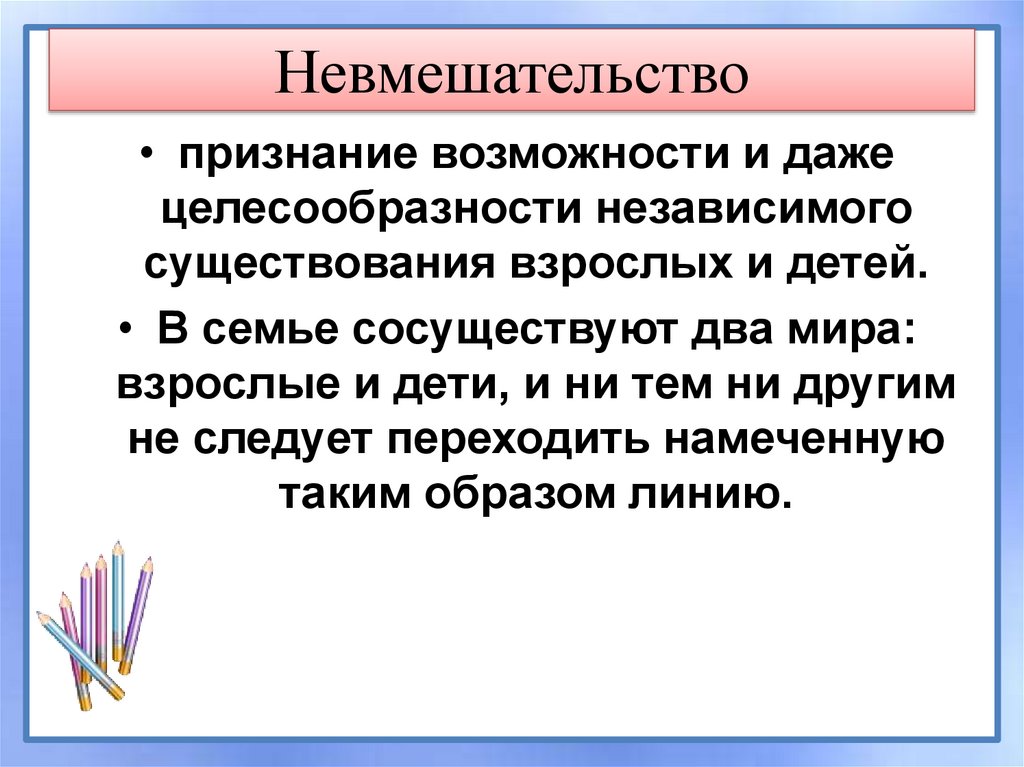 Невмешательство

• признание возможности и даже целесообразности независимого существования взрослых и детей.

• В семье сосуществуют два мира: взрослые и дети, и ни тем ни другим не следует переходить намеченную таким образом линию.